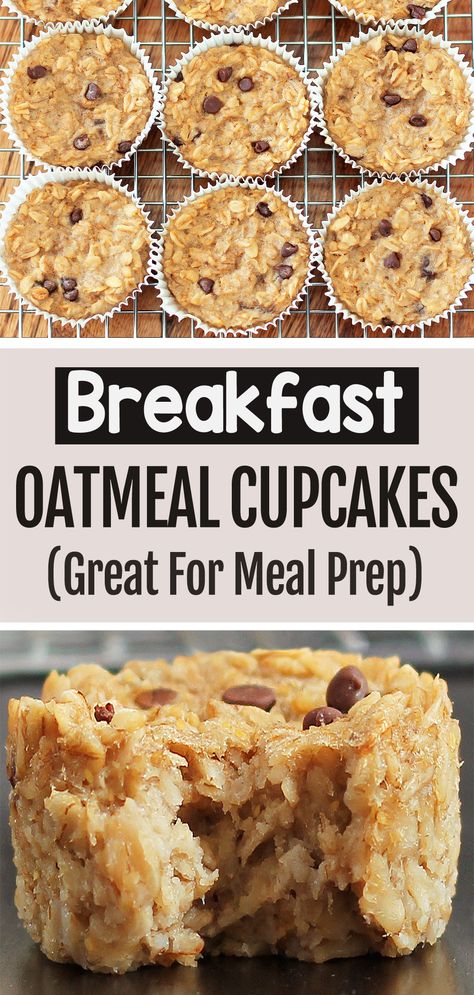 Breakfast
OATMEAL CUPCAKES
(Great For Meal Prep)